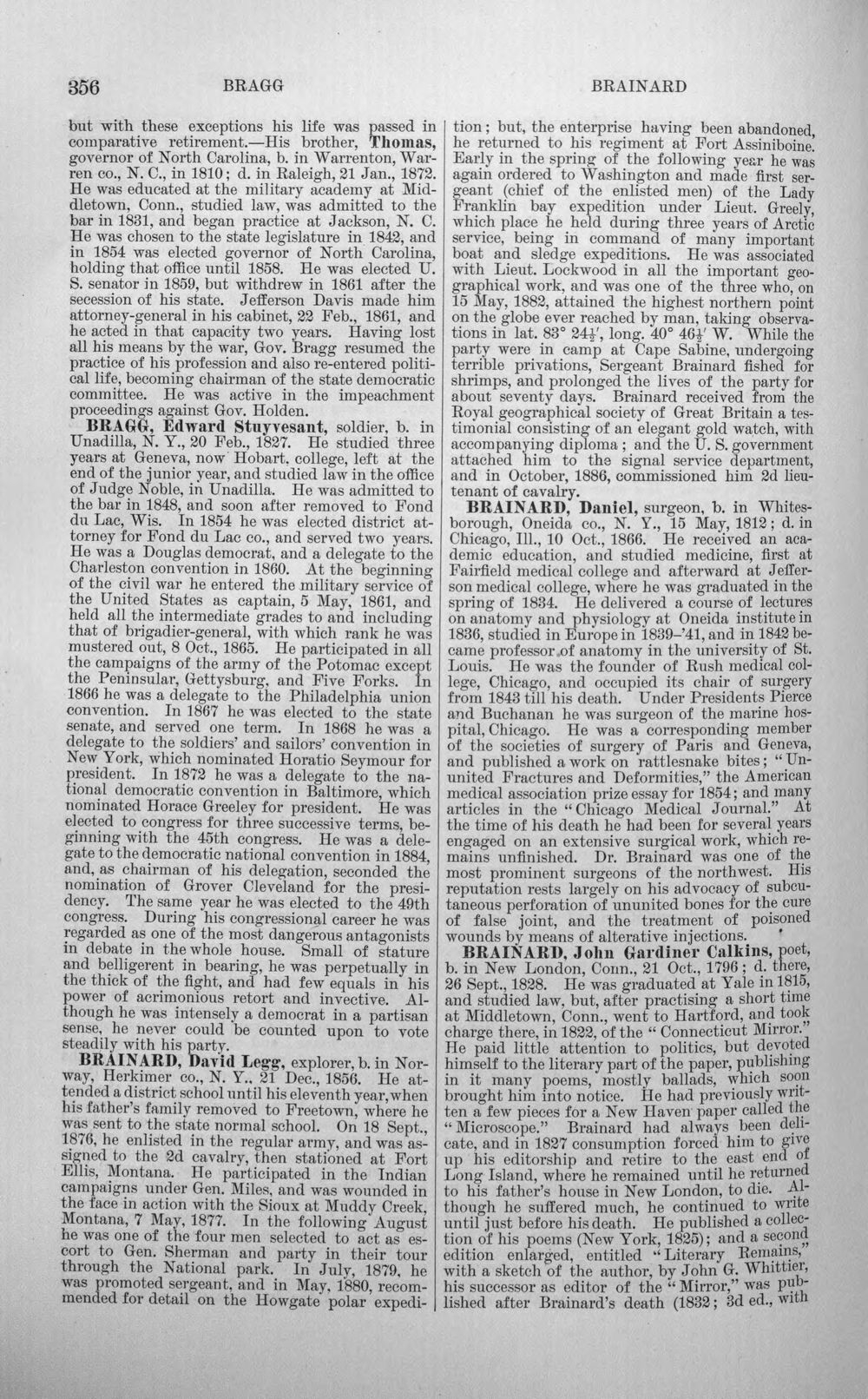 356 BRAGG BRAINARD

but with these exceptions his life was passed in comparative retirement.—His brother, Thomas, governor of North Carolina, b. in Warrenton, Warren co., N. C., in 1810; d. in Raleigh, 21 Jan., 1872. He was educated at the military academy at Middletown, Conn., studied law, was admitted to the bar in 1831, and began practice at Jackson, N. C. He was chosen to the state legislature in 1842, and in 1854 was elected governor of North Carolina, holding that office until 1858. He was elected U. S. senator in 1859, but withdrew in 1861 after the secession of his state. Jefferson Davis made him attorney-general in his cabinet, 22 Feb., 1861, and he acted in that capacity two years. Having lost all his means by the war, Gov. Bragg resumed the practice of his profession and also re-entered political life, becoming chairman of the state democratic committee. He was active in the impeachment proceedings against Gov. Holden.

BRAGG, Edward Stuyvesant, soldier, b. in Unadilla, N. Y., 20 Feb., 1827. He studied three years at Geneva, now Hobart, college, left at the end of the junior year, and studied law in the office of Judge Noble, in Unadilla. He was admitted to the bar in 1848, and soon after removed to Fond du Lac, Wis. In 1854 he was elected district attorney for Fond du Lac co., and served two years. He was a Douglas democrat, and a delegate to the Charleston convention in 1860. At the beginning of the civil war he entered the military service of the United States as captain, 5 May, 1861, and held all the intermediate grades to and including that of brigadier-general, with which rank he was mustered out, 8 Oct., 1865. He participated in all the campaigns of the army of the Potomac except the Peninsular, Gettysburg, and Five Forks. In 1866 he was a delegate to the Philadelphia union convention. In 1867 he was elected to the state senate, and served one term. In 1868 he was a delegate to the soldiers' and sailors' convention in New York, which nominated Horatio Seymour for president. In 1872 he was a delegate to the national democratic convention in Baltimore, which nominated Horace Greeley for president. He was elected to congress for three successive terms, beginning with the 45th congress. He was a delegate to the democratic national convention in 1884, and, as chairman of his delegation, seconded the nomination of Grover Cleveland for the presidency. The same year he was elected to the 49th congress. During his congressional career he was regarded as one of the most dangerous antagonists in debate in the whole house. Small of stature and belligerent in bearing, he was perpetually in the thick of the fight, and had few equals in his power of acrimonious retort and invective. Although he was intensely a democrat in a partisan sense, he never could be counted upon to vote steadily with his party.

BRAINARD, David Legg, explorer, b. in Norway, Herkimer co., N. Y., 21 Dec., 1856. He attended a district school until his eleventh year, when his father's family removed to Freetown, where he was sent to the state normal school. On 18 Sept., 1876, he enlisted in the regular army, and was assigned to the 2d cavalry, then stationed at Fort Ellis, Montana. He participated in the Indian campaigns under Gen. Miles, and was wounded in the face in action with the Sioux at Muddy Creek, Montana, 7 May, 1877. In the following August he was one of the four men selected to act as escort to Gen. Sherman and party in their tour through the National park. In July, 1879, he was promoted sergeant, and in May, 1880, recommended for detail on the Howgate polar expedition; but, the enterprise having been abandoned, he returned to his regiment at Fort Assiniboine. Early in the spring of the following year he was again ordered to Washington and made first sergeant (chief of the enlisted men) of the Lady Franklin bay expedition under Lieut. Greely, which place he held during three years of Arctic service, being in command of many important boat and sledge expeditions. He was associated with Lieut. Lockwood in all the important geographical work, and was one of the three who, on 15 May, 1882, attained the highest northern point on the globe ever reached by man, taking observations in lat. 83° $24\frac{1}{2}'$, long. 40° $46\frac{1}{2}'$ W. While the party were in camp at Cape Sabine, undergoing terrible privations, Sergeant Brainard fished for shrimps, and prolonged the lives of the party for about seventy days. Brainard received from the Royal geographical society of Great Britain a testimonial consisting of an elegant gold watch, with accompanying diploma; and the U. S. government attached him to the signal service department, and in October, 1886, commissioned him 2d lieutenant of cavalry.

BRAINARD, Daniel, surgeon, b. in Whitesborough, Oneida co., N. Y., 15 May, 1812; d. in Chicago, Ill., 10 Oct., 1866. He received an academic education, and studied medicine, first at Fairfield medical college and afterward at Jefferson medical college, where he was graduated in the spring of 1834. He delivered a course of lectures on anatomy and physiology at Oneida institute in 1836, studied in Europe in 1839-'41, and in 1842 became professor of anatomy in the university of St. Louis. He was the founder of Rush medical college, Chicago, and occupied its chair of surgery from 1843 till his death. Under Presidents Pierce and Buchanan he was surgeon of the marine hospital, Chicago. He was a corresponding member of the societies of surgery of Paris and Geneva, and published a work on rattlesnake bites; "Ununited Fractures and Deformities," the American medical association prize essay for 1854; and many articles in the "Chicago Medical Journal." At the time of his death he had been for several years engaged on an extensive surgical work, which remains unfinished. Dr. Brainard was one of the most prominent surgeons of the northwest. His reputation rests largely on his advocacy of subcutaneous perforation of ununited bones for the cure of false joint, and the treatment of poisoned wounds by means of alterative injections.

BRAINARD, John Gardiner Calkins, poet, b. in New London, Conn., 21 Oct., 1796; d. there, 26 Sept., 1828. He was graduated at Yale in 1815, and studied law, but, after practising a short time at Middletown, Conn., went to Hartford, and took charge there, in 1822, of the "Connecticut Mirror." He paid little attention to politics, but devoted himself to the literary part of the paper, publishing in it many poems, mostly ballads, which soon brought him into notice. He had previously written a few pieces for a New Haven paper called the "Microscope." Brainard had always been delicate, and in 1827 consumption forced him to give up his editorship and retire to the east end of Long Island, where he remained until he returned to his father's house in New London, to die. Although he suffered much, he continued to write until just before his death. He published a collection of his poems (New York, 1825); and a second edition enlarged, entitled "Literary Remains," with a sketch of the author, by John G. Whittier, his successor as editor of the "Mirror," was published after Brainard's death (1832; 3d ed., with